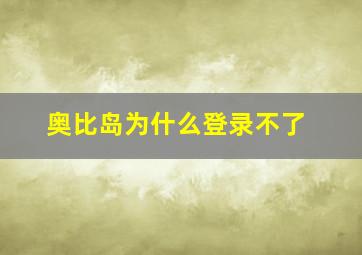 奥比岛为什么登录不了